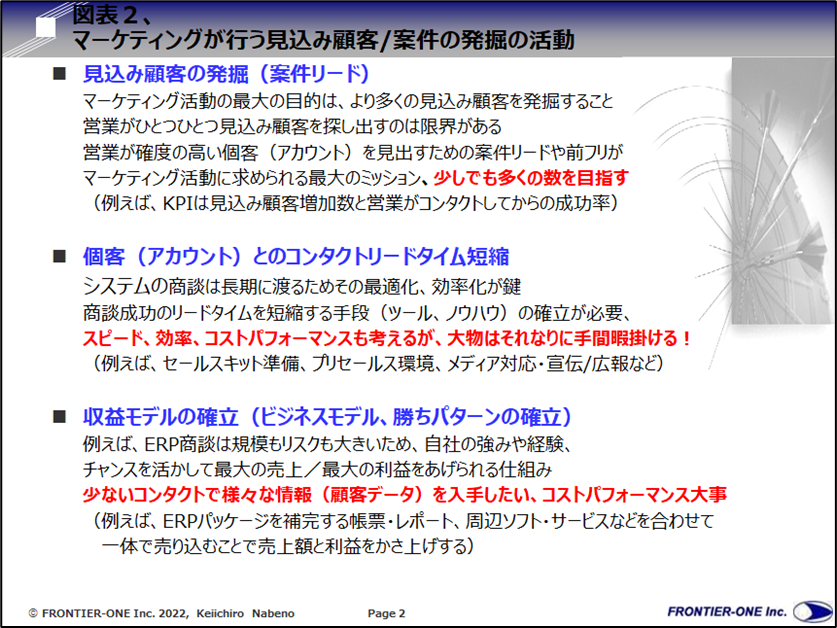 図表２、
マーケティングが行う見込み顧客/案件の発掘の活動

■ 見込み顧客の発掘（案件リード）
マーケティング活動の最大の目的は、より多くの見込み顧客を発掘すること
営業がひとつひとつ見込み顧客を探し出すのは限界がある
営業が確度の高い個客（アカウント）を見出すための案件リードや前フリが
マーケティング活動に求められる最大のミッション、少しでも多くの数を目指す
（例えば、KPIは見込み顧客増加数と営業がコンタクトしてからの成功率）

■ 個客（アカウント）とのコンタクトリードタイム短縮
システムの商談は長期に渡るためその最適化、効率化が鍵
商談成功のリードタイムを短縮する手段（ツール、ノウハウ）の確立が必要、
スピード、効率、コストパフォーマンスも考えるが、大物はそれなりに手間暇掛ける！
（例えば、セールスキット準備、プリセールス環境、メディア対応・宣伝/広報など）

■ 収益モデルの確立（ビジネスモデル、勝ちパターンの確立）
例えば、ERP商談は規模もリスクも大きいため、自社の強みや経験、
チャンスを活かして最大の売上／最大の利益をあげられる仕組み
少ないコンタクトで様々な情報（顧客データ）を入手したい、コストパフォーマンス大事
（例えば、ERPパッケージを補完する帳票・レポート、周辺ソフト・サービスなどを合わせて
一体で売り込むことで売上額と利益をかさ上げする）

© FRONTIER-ONE Inc. 2022, Keiichiro Nabeno
Page 2
FRONTIER-ONE Inc.